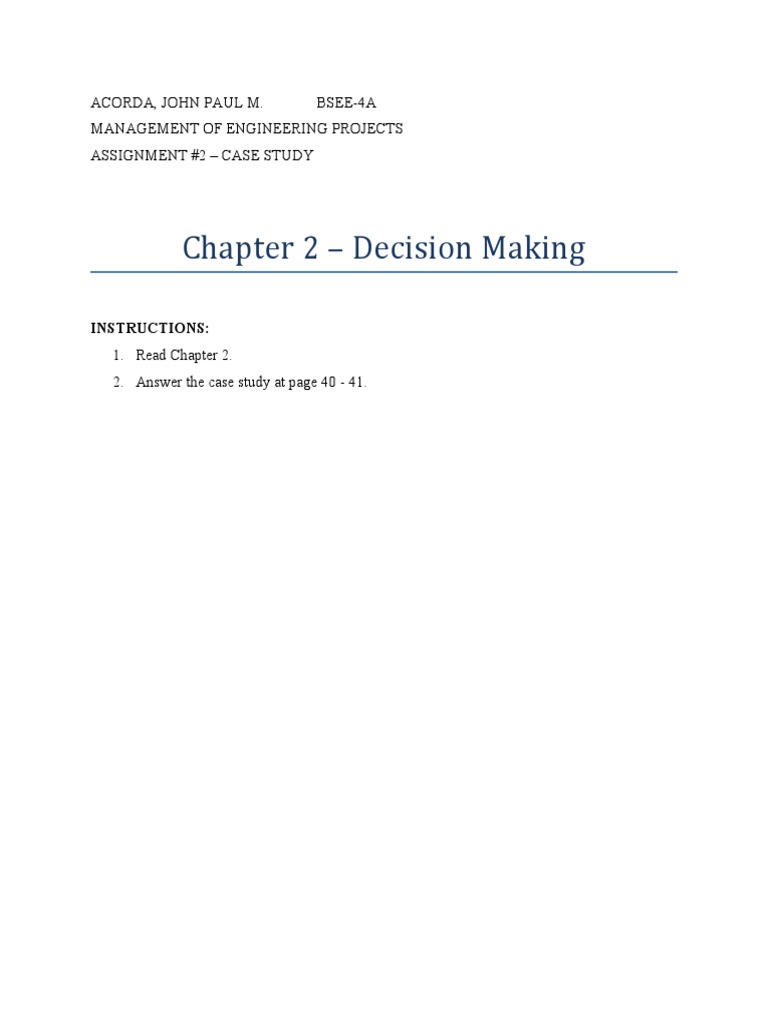 ACORDA, JOHN PAUL M. BSEE-4A
MANAGEMENT OF ENGINEERING PROJECTS
ASSIGNMENT #2 – CASE STUDY

Chapter 2 – Decision Making

INSTRUCTIONS:
1. Read Chapter 2.
2. Answer the case study at page 40 - 41.